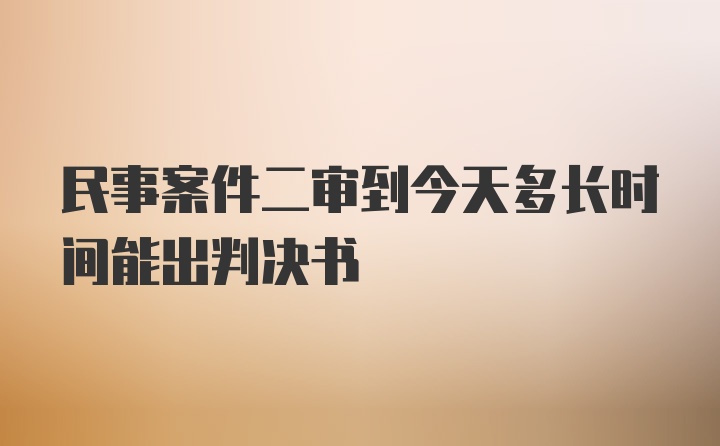 民事案件二审到今天多长时间能出判决书